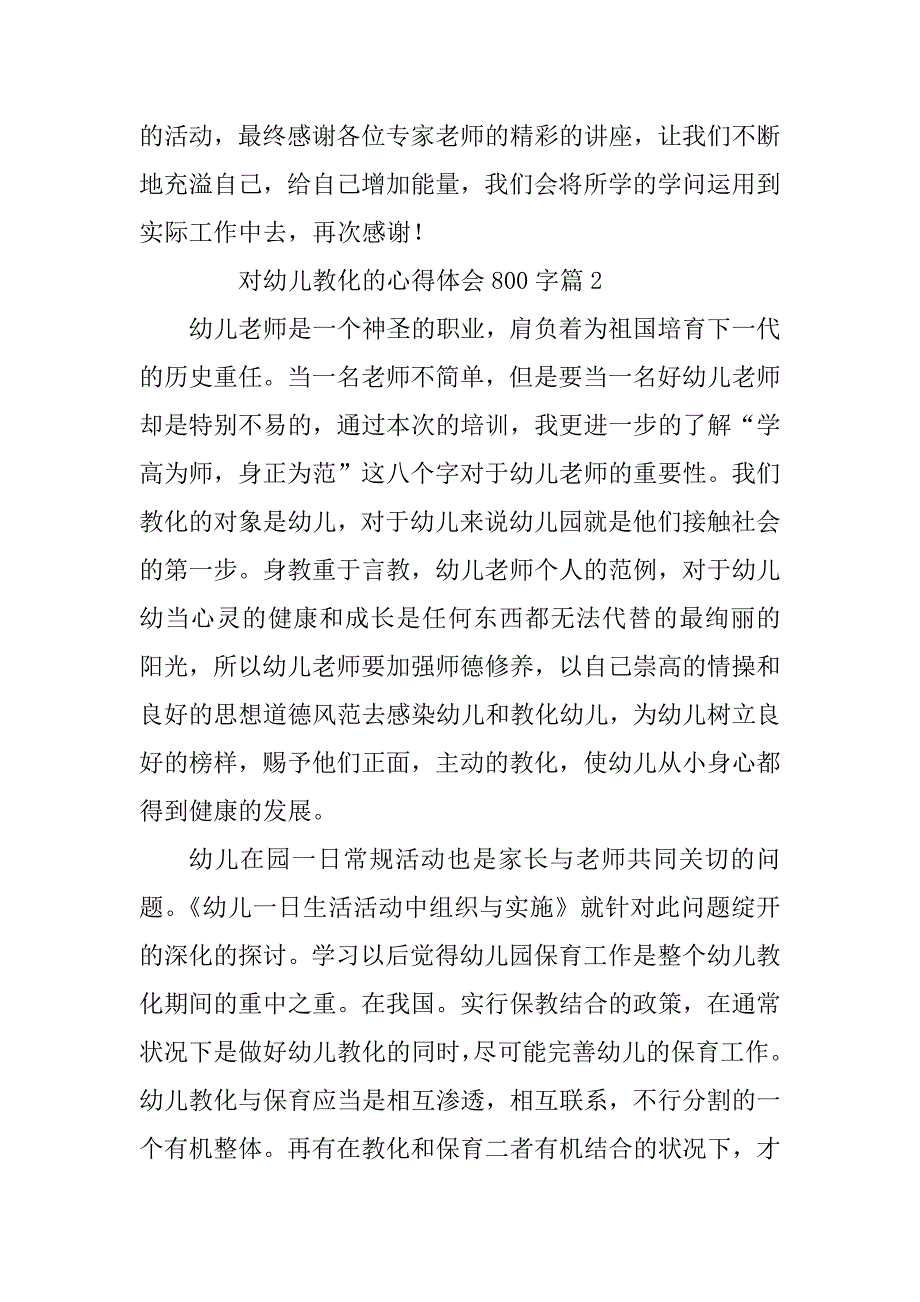 的活动，最终感谢各位专家老师的精彩的讲座，让我们不断地充溢自己，给自己增加能量，我们会将所学的学问运用到实际工作中去，再次感谢！

对幼儿教化的心得体会 800 字篇 2

幼儿老师是一个神圣的职业，肩负着为祖国培育下一代的历史重任。当一名老师不简单，但是要当一名好幼儿老师却是特别不易的，通过本次的培训，我更进一步的了解“学高为师，身正为范”这八个字对于幼儿老师的重要性。我们教化的对象是幼儿，对于幼儿来说幼儿园就是他们接触社会的第一步。身教重于言教，幼儿老师个人的范例，对于幼儿幼当心灵的健康和成长是任何东西都无法代替的最绚丽的阳光，所以幼儿老师要加强师德修养，以自己崇高的情操和良好的思想道德风范去感染幼儿和教化幼儿，为幼儿树立良好的榜样，赐予他们正面，主动的教化，使幼儿从小身心都得到健康的发展。

幼儿在园一日常规活动也是家长与老师共同关切的问题。《幼儿一日生活活动中组织与实施》就针对此问题绽开的深化的探讨。学习以后觉得幼儿园保育工作是整个幼儿教化期间的重中之重。在我国。实行保教结合的政策，在通常状况下是做好幼儿教化的同时，尽可能完善幼儿的保育工作。幼儿教化与保育应当是相互渗透，相互联系，不行分割的一个有机整体。再有在教化和保育二者有机结合的状况下，才